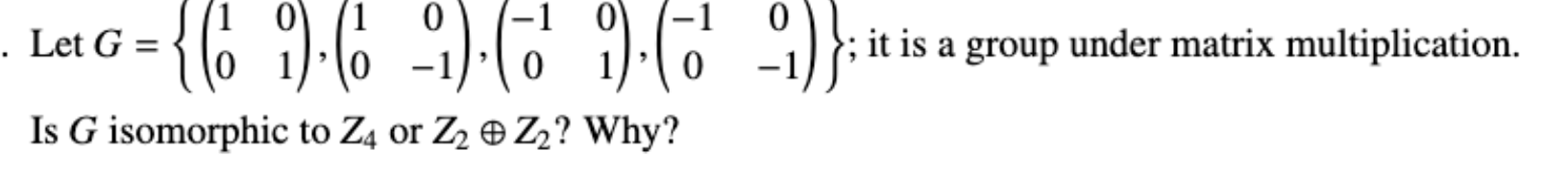 . Let $G = \left\{ \begin{pmatrix} 1 & 0 \\ 0 & 1 \end{pmatrix}, \begin{pmatrix} 1 & 0 \\ 0 & -1 \end{pmatrix}, \begin{pmatrix} -1 & 0 \\ 0 & 1 \end{pmatrix}, \begin{pmatrix} -1 & 0 \\ 0 & -1 \end{pmatrix} \right\}$; it is a group under matrix multiplication.

Is $G$ isomorphic to $Z_4$ or $Z_2 \oplus Z_2$? Why?